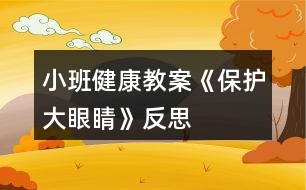 小班健康教案《保护大眼睛》反思